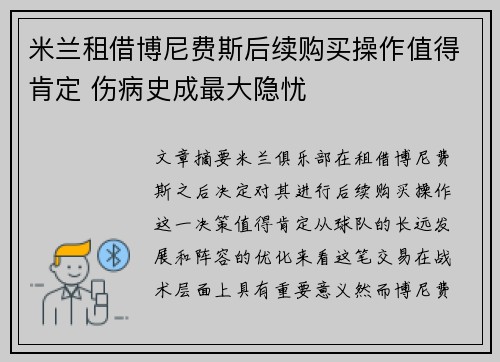 米兰租借博尼费斯后续购买操作值得肯定 伤病史成最大隐忧

文章摘要米兰俱乐部在租借博尼费斯之后决定对其进行后续购买操作这一决策值得肯定从球队的长远发展和阵容的优化来看这笔交易在战术层面上具有重要意义然而博尼费